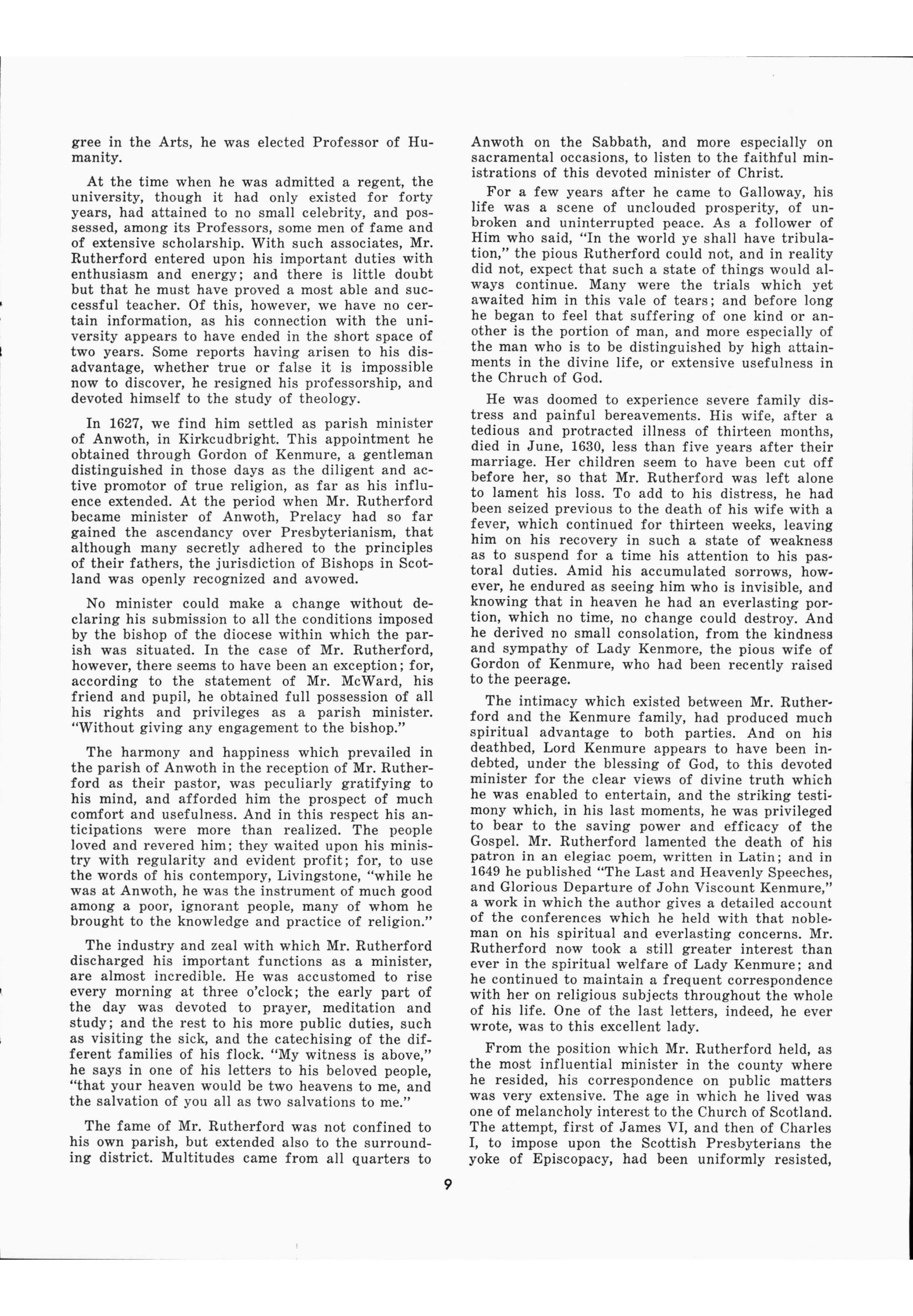 gree in the Arts, he was elected Professor of Humanity.

At the time when he was admitted a regent, the university, though it had only existed for forty years, had attained to no small celebrity, and possessed, among its Professors, some men of fame and of extensive scholarship. With such associates, Mr. Rutherford entered upon his important duties with enthusiasm and energy; and there is little doubt but that he must have proved a most able and successful teacher. Of this, however, we have no certain information, as his connection with the university appears to have ended in the short space of two years. Some reports having arisen to his disadvantage, whether true or false it is impossible now to discover, he resigned his professorship, and devoted himself to the study of theology.

In 1627, we find him settled as parish minister of Anwoth, in Kirkcudbright. This appointment he obtained through Gordon of Kenmure, a gentleman distinguished in those days as the diligent and active promotor of true religion, as far as his influence extended. At the period when Mr. Rutherford became minister of Anwoth, Prelacy had so far gained the ascendancy over Presbyterianism, that although many secretly adhered to the principles of their fathers, the jurisdiction of Bishops in Scotland was openly recognized and avowed.

No minister could make a change without declaring his submission to all the conditions imposed by the bishop of the diocese within which the parish was situated. In the case of Mr. Rutherford, however, there seems to have been an exception; for, according to the statement of Mr. McWard, his friend and pupil, he obtained full possession of all his rights and privileges as a parish minister. "Without giving any engagement to the bishop."

The harmony and happiness which prevailed in the parish of Anwoth in the reception of Mr. Rutherford as their pastor, was peculiarly gratifying to his mind, and afforded him the prospect of much comfort and usefulness. And in this respect his anticipations were more than realized. The people loved and revered him; they waited upon his ministry with regularity and evident profit; for, to use the words of his contempory, Livingstone, "while he was at Anwoth, he was the instrument of much good among a poor, ignorant people, many of whom he brought to the knowledge and practice of religion."

The industry and zeal with which Mr. Rutherford discharged his important functions as a minister, are almost incredible. He was accustomed to rise every morning at three o'clock; the early part of the day was devoted to prayer, meditation and study; and the rest to his more public duties, such as visiting the sick, and the catechising of the different families of his flock. "My witness is above," he says in one of his letters to his beloved people, "that your heaven would be two heavens to me, and the salvation of you all as two salvations to me."

The fame of Mr. Rutherford was not confined to his own parish, but extended also to the surrounding district. Multitudes came from all quarters to Anwoth on the Sabbath, and more especially on sacramental occasions, to listen to the faithful ministrations of this devoted minister of Christ.

For a few years after he came to Galloway, his life was a scene of unclouded prosperity, of unbroken and uninterrupted peace. As a follower of Him who said, "In the world ye shall have tribulation," the pious Rutherford could not, and in reality did not, expect that such a state of things would always continue. Many were the trials which yet awaited him in this vale of tears; and before long he began to feel that suffering of one kind or another is the portion of man, and more especially of the man who is to be distinguished by high attainments in the divine life, or extensive usefulness in the Chruch of God.

He was doomed to experience severe family distress and painful bereavements. His wife, after a tedious and protracted illness of thirteen months, died in June, 1630, less than five years after their marriage. Her children seem to have been cut off before her, so that Mr. Rutherford was left alone to lament his loss. To add to his distress, he had been seized previous to the death of his wife with a fever, which continued for thirteen weeks, leaving him on his recovery in such a state of weakness as to suspend for a time his attention to his pastoral duties. Amid his accumulated sorrows, however, he endured as seeing him who is invisible, and knowing that in heaven he had an everlasting portion, which no time, no change could destroy. And he derived no small consolation, from the kindness and sympathy of Lady Kenmore, the pious wife of Gordon of Kenmure, who had been recently raised to the peerage.

The intimacy which existed between Mr. Rutherford and the Kenmure family, had produced much spiritual advantage to both parties. And on his deathbed, Lord Kenmure appears to have been indebted, under the blessing of God, to this devoted minister for the clear views of divine truth which he was enabled to entertain, and the striking testimony which, in his last moments, he was privileged to bear to the saving power and efficacy of the Gospel. Mr. Rutherford lamented the death of his patron in an elegiac poem, written in Latin; and in 1649 he published "The Last and Heavenly Speeches, and Glorious Departure of John Viscount Kenmure," a work in which the author gives a detailed account of the conferences which he held with that nobleman on his spiritual and everlasting concerns. Mr. Rutherford now took a still greater interest than ever in the spiritual welfare of Lady Kenmure; and he continued to maintain a frequent correspondence with her on religious subjects throughout the whole of his life. One of the last letters, indeed, he ever wrote, was to this excellent lady.

From the position which Mr. Rutherford held, as the most influential minister in the county where he resided, his correspondence on public matters was very extensive. The age in which he lived was one of melancholy interest to the Church of Scotland. The attempt, first of James VI, and then of Charles I, to impose upon the Scottish Presbyterians the yoke of Episcopacy, had been uniformly resisted,

9